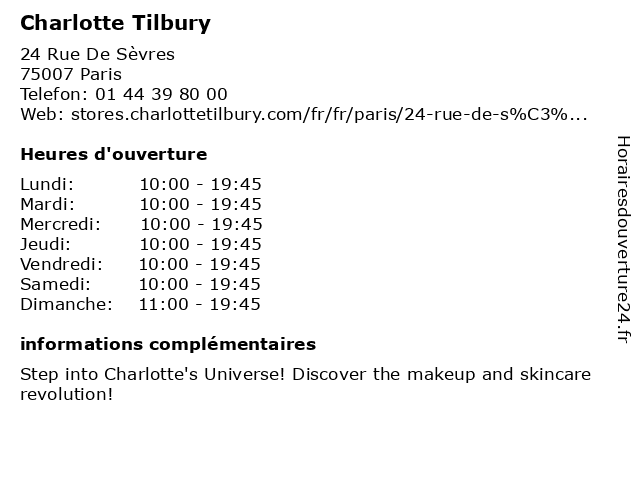 Charlotte Tilbury

24 Rue De Sèvres
75007 Paris
Telefon: 01 44 39 80 00
Web: stores.charlottetilbury.com/fr/fr/paris/24-rue-de-s%C3%...

Heures d'ouverture

| | |
|---|---|
| Lundi: | 10:00 - 19:45 |
| Mardi: | 10:00 - 19:45 |
| Mercredi: | 10:00 - 19:45 |
| Jeudi: | 10:00 - 19:45 |
| Vendredi: | 10:00 - 19:45 |
| Samedi: | 10:00 - 19:45 |
| Dimanche: | 11:00 - 19:45 |

informations complémentaires

Step into Charlotte's Universe! Discover the makeup and skincare revolution!

Horairesdouverture24.fr